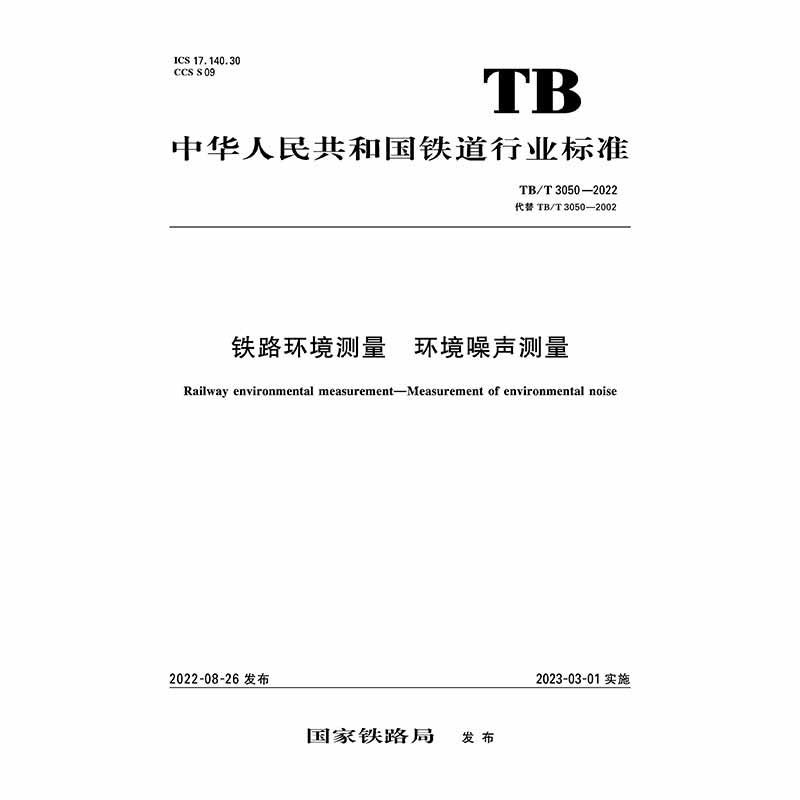 ICS 17.140.30
CCS S 09

TB

中华人民共和国铁道行业标准

TB/T 3050—2022
代替 TB/T 3050—2002

铁路环境测量　环境噪声测量

Railway environmental measurement—Measurement of environmental noise

2022-08-26 发布

2023-03-01 实施

国家铁路局　发布